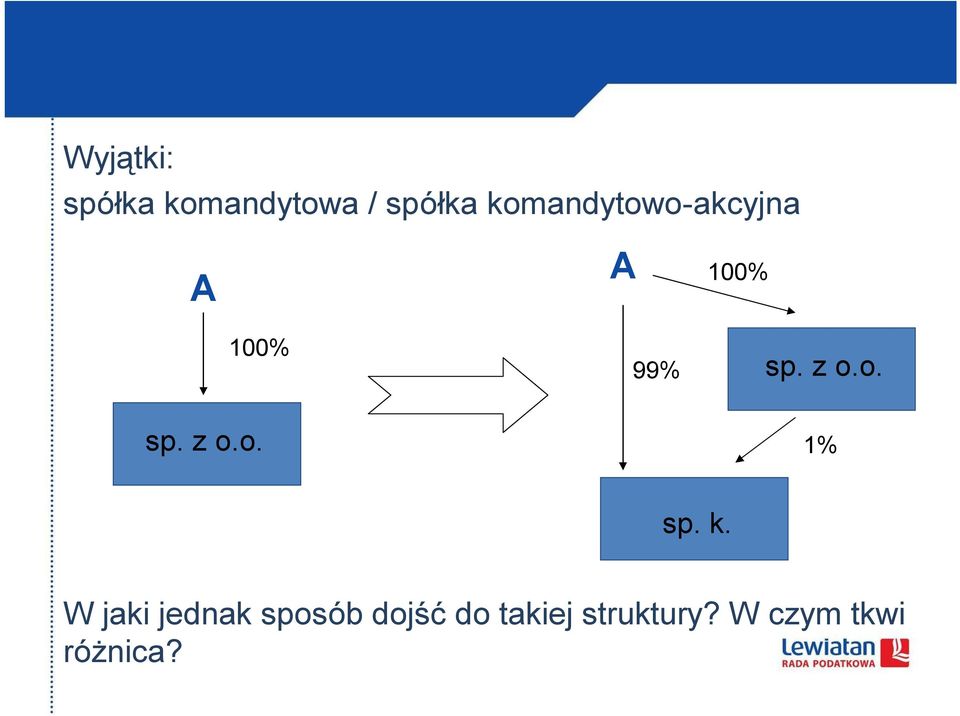 Wyjątki:
spółka komandytowa / spółka komandytowo-akcyjna

A

100%

sp. z o.o.

A

100%

99%

sp. z o.o.

1%

sp. k.

W jaki jednak sposób dojść do takiej struktury? W czym tkwi różnica?

Lewiatan
RADA PODATKOWA